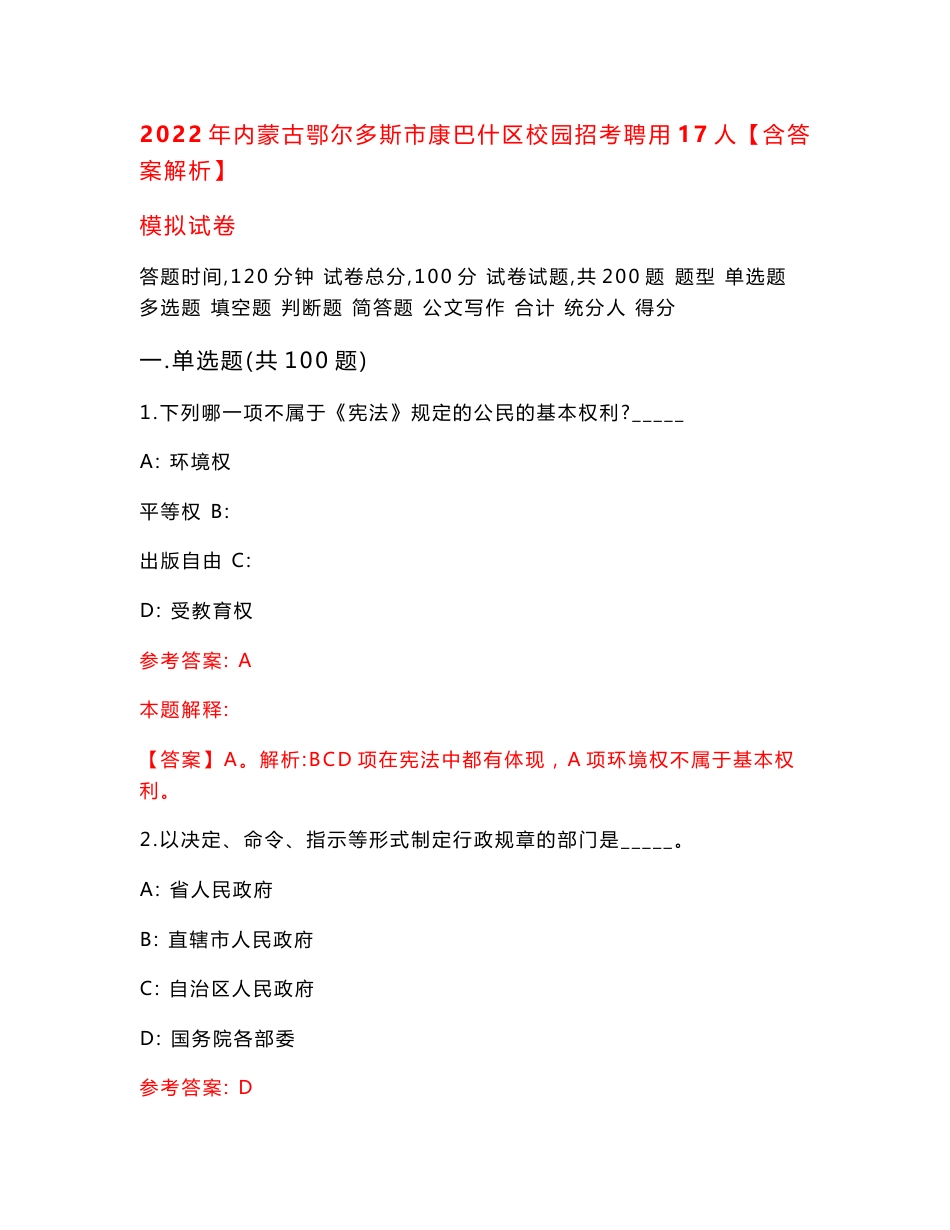 2022年内蒙古鄂尔多斯市康巴什区校园招考聘用17人【含答案解析】

模拟试卷

答题时间,120分钟 试卷总分,100分 试卷试题,共200题 题型 单选题 多选题 填空题 判断题 简答题 公文写作 合计 统分人 得分

一.单选题(共100题)

1.下列哪一项不属于《宪法》规定的公民的基本权利?_____

A: 环境权

平等权 B:

出版自由 C:

D: 受教育权

参考答案: A

本题解释:

【答案】A。解析:BCD项在宪法中都有体现，A项环境权不属于基本权利。

2.以决定、命令、指示等形式制定行政规章的部门是_____。

A: 省人民政府

B: 直辖市人民政府

C: 自治区人民政府

D: 国务院各部委

参考答案: D